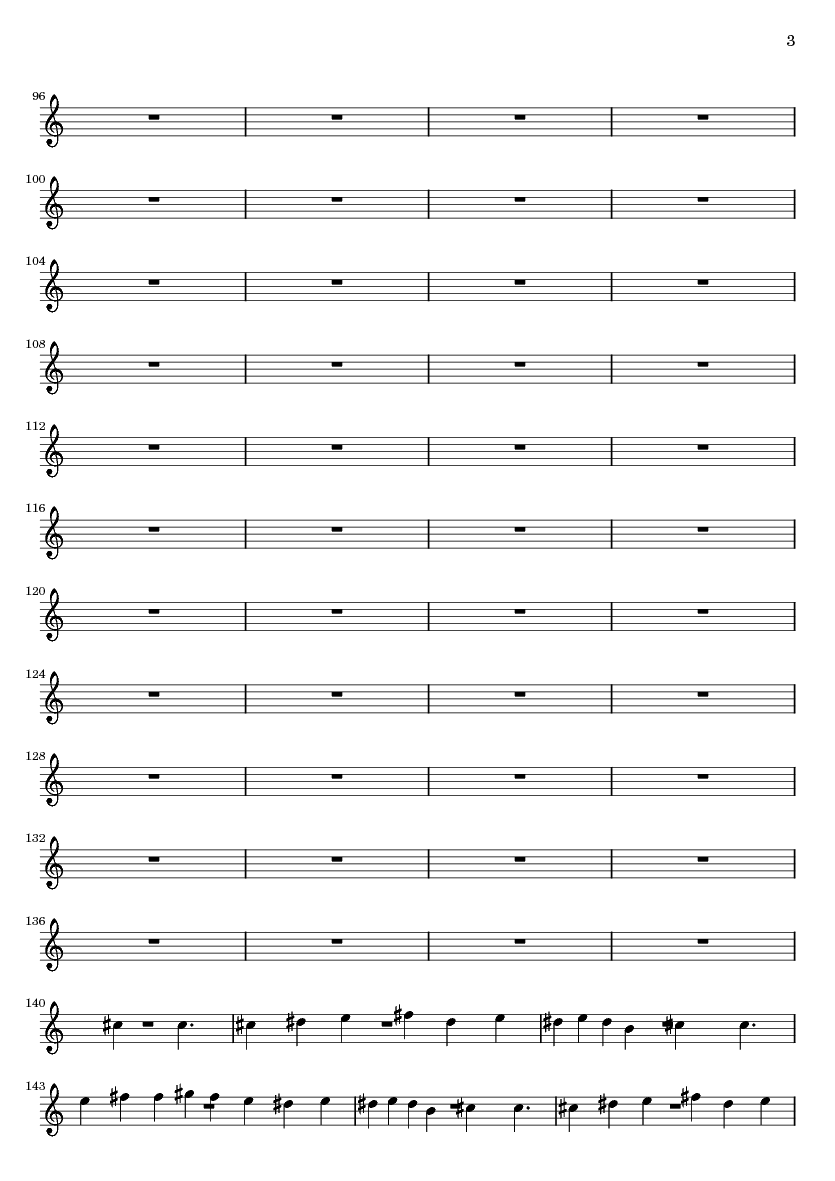 3

96

100

104

108

112

116

120

124

128

132

136

140

143